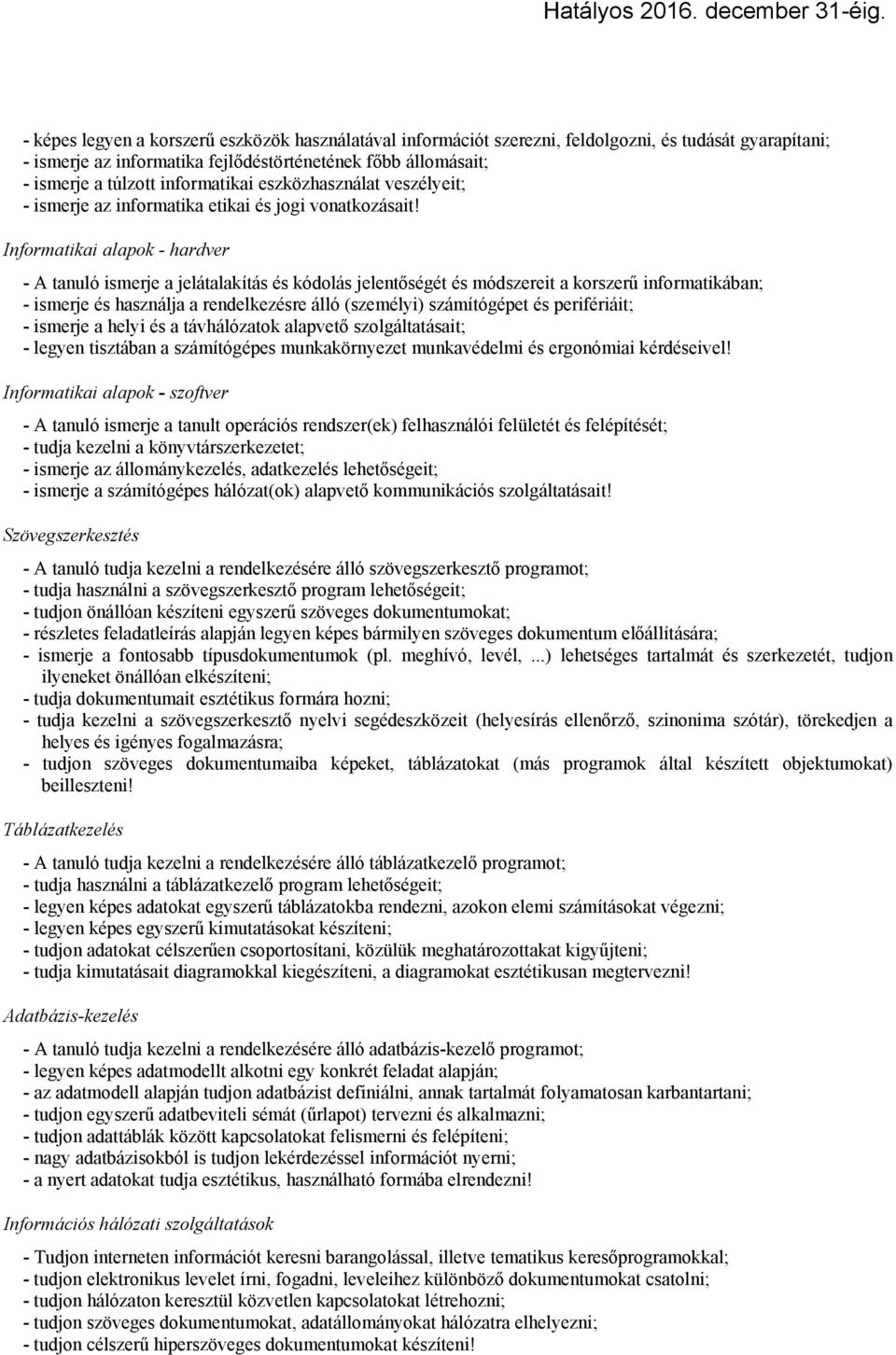 Hatályos 2016. december 31-éig.

- képes legyen a korszerű eszközök használatával információt szerezni, feldolgozni, és tudását gyarapítani;
- ismerje az informatika fejlődéstörténetének főbb állomásait;
- ismerje a túlzott informatikai eszközhasználat veszélyeit;
- ismerje az informatika etikai és jogi vonatkozásait!

Informatikai alapok - hardver

- A tanuló ismerje a jelátalakítás és kódolás jelentőségét és módszereit a korszerű informatikában;
- ismerje és használja a rendelkezésre álló (személyi) számítógépet és perifériáit;
- ismerje a helyi és a távhálózatok alapvető szolgáltatásait;
- legyen tisztában a számítógépes munkakörnyezet munkavédelmi és ergonómiai kérdéseivel!

Informatikai alapok - szoftver

- A tanuló ismerje a tanult operációs rendszer(ek) felhasználói felületét és felépítését;
- tudja kezelni a könyvtárszerkezetet;
- ismerje az állománykezelés, adatkezelés lehetőségeit;
- ismerje a számítógépes hálózat(ok) alapvető kommunikációs szolgáltatásait!

Szövegszerkesztés

- A tanuló tudja kezelni a rendelkezésére álló szövegszerkesztő programot;
- tudja használni a szövegszerkesztő program lehetőségeit;
- tudjon önállóan készíteni egyszerű szöveges dokumentumokat;
- részletes feladatleírás alapján legyen képes bármilyen szöveges dokumentum előállítására;
- ismerje a fontosabb típusdokumentumok (pl. meghívó, levél, ...) lehetséges tartalmát és szerkezetét, tudjon ilyeneket önállóan elkészíteni;
- tudja dokumentumait esztétikus formára hozni;
- tudja kezelni a szövegszerkesztő nyelvi segédeszközeit (helyesírás ellenőrző, szinonima szótár), törekedjen a helyes és igényes fogalmazásra;
- tudjon szöveges dokumentumaiba képeket, táblázatokat (más programok által készített objektumokat) beilleszteni!

Táblázatkezelés

- A tanuló tudja kezelni a rendelkezésére álló táblázatkezelő programot;
- tudja használni a táblázatkezelő program lehetőségeit;
- legyen képes adatokat egyszerű táblázatokba rendezni, azokon elemi számításokat végezni;
- legyen képes egyszerű kimutatásokat készíteni;
- tudjon adatokat célszerűen csoportosítani, közülük meghatározottakat kigyűjteni;
- tudja kimutatásait diagramokkal kiegészíteni, a diagramokat esztétikusan megtervezni!

Adatbázis-kezelés

- A tanuló tudja kezelni a rendelkezésére álló adatbázis-kezelő programot;
- legyen képes adatmodellt alkotni egy konkrét feladat alapján;
- az adatmodell alapján tudjon adatbázist definiálni, annak tartalmát folyamatosan karbantartani;
- tudjon egyszerű adatbeviteli sémát (űrlapot) tervezni és alkalmazni;
- tudjon adattáblák között kapcsolatokat felismerni és felépíteni;
- nagy adatbázisokból is tudjon lekérdezéssel információt nyerni;
- a nyert adatokat tudja esztétikus, használható formába elrendezni!

Információs hálózati szolgáltatások

- Tudjon interneten információt keresni barangolással, illetve tematikus keresőprogramokkal;
- tudjon elektronikus levelet írni, fogadni, leveleihez különböző dokumentumokat csatolni;
- tudjon hálózaton keresztül közvetlen kapcsolatokat létrehozni;
- tudjon szöveges dokumentumokat, adatállományokat hálózatra elhelyezni;
- tudjon célszerű hiperszöveges dokumentumokat készíteni!